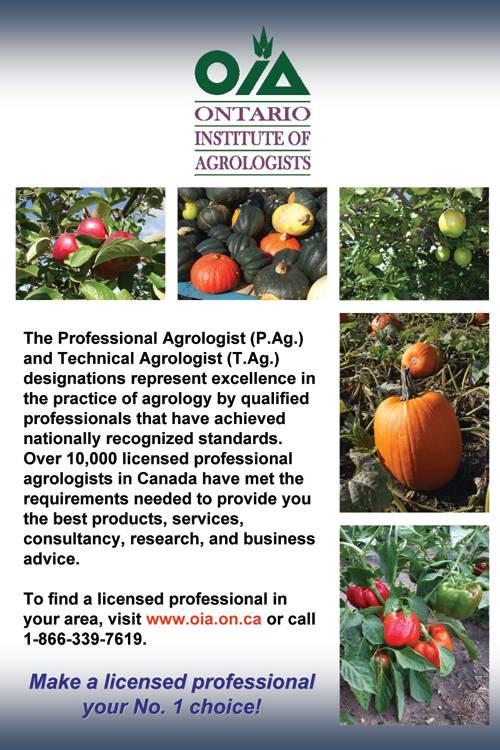 OIA

ONTARIO
INSTITUTE OF
AGROLOGISTS

The Professional Agrologist (P.Ag.) and Technical Agrologist (T.Ag.) designations represent excellence in the practice of agrology by qualified professionals that have achieved nationally recognized standards. Over 10,000 licensed professional agrologists in Canada have met the requirements needed to provide you the best products, services, consultancy, research, and business advice.

To find a licensed professional in your area, visit www.oia.on.ca or call 1-866-339-7619.

Make a licensed professional your No. 1 choice!